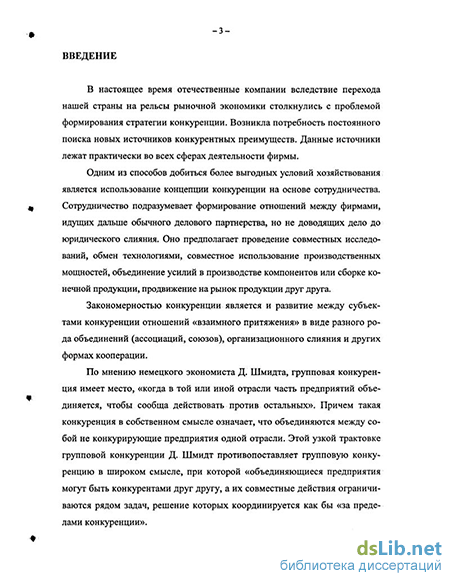 – 3 –

ВВЕДЕНИЕ

В настоящее время отечественные компании вследствие перехода нашей страны на рельсы рыночной экономики столкнулись с проблемой формирования стратегии конкуренции. Возникла потребность постоянного поиска новых источников конкурентных преимуществ. Данные источники лежат практически во всех сферах деятельности фирмы.

Одним из способов добиться более выгодных условий хозяйствования является использование концепции конкуренции на основе сотрудничества. Сотрудничество подразумевает формирование отношений между фирмами, идущих дальше обычного делового партнерства, но не доводящих дело до юридического слияния. Оно предполагает проведение совместных исследований, обмен технологиями, совместное использование производственных мощностей, объединение усилий в производстве компонентов или сборке конечной продукции, продвижение на рынок продукции друг друга.

Закономерностью конкуренции является и развитие между субъектами конкуренции отношений «взаимного притяжения» в виде разного рода объединений (ассоциаций, союзов), организационного слияния и других формах кооперации.

По мнению немецкого экономиста Д. Шмидта, групповая конкуренция имеет место, «когда в той или иной отрасли часть предприятий объединяется, чтобы сообща действовать против остальных». Причем такая конкуренция в собственном смысле означает, что объединяются между собой не конкурирующие предприятия одной отрасли. Этой узкой трактовке групповой конкуренции Д. Шмидт противопоставляет групповую конкуренцию в широком смысле, при которой «объединяющиеся предприятия могут быть конкурентами друг другу, а их совместные действия ограничиваются рядом задач, решение которых координируется как бы «за пределами конкуренции».

dsLib.net
библиотека диссертаций